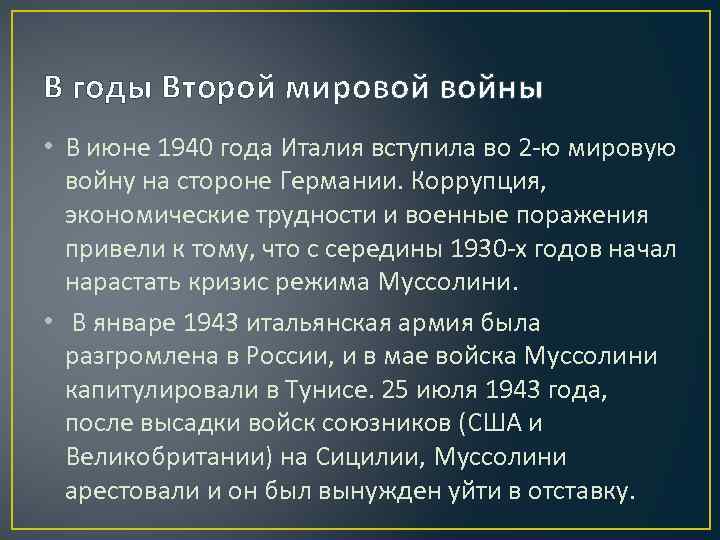 В годы Второй мировой войны

• В июне 1940 года Италия вступила во 2-ю мировую войну на стороне Германии. Коррупция, экономические трудности и военные поражения привели к тому, что с середины 1930-х годов начал нарастать кризис режима Муссолини.

• В январе 1943 итальянская армия была разгромлена в России, и в мае войска Муссолини капитулировали в Тунисе. 25 июля 1943 года, после высадки войск союзников (США и Великобритании) на Сицилии, Муссолини арестовали и он был вынужден уйти в отставку.